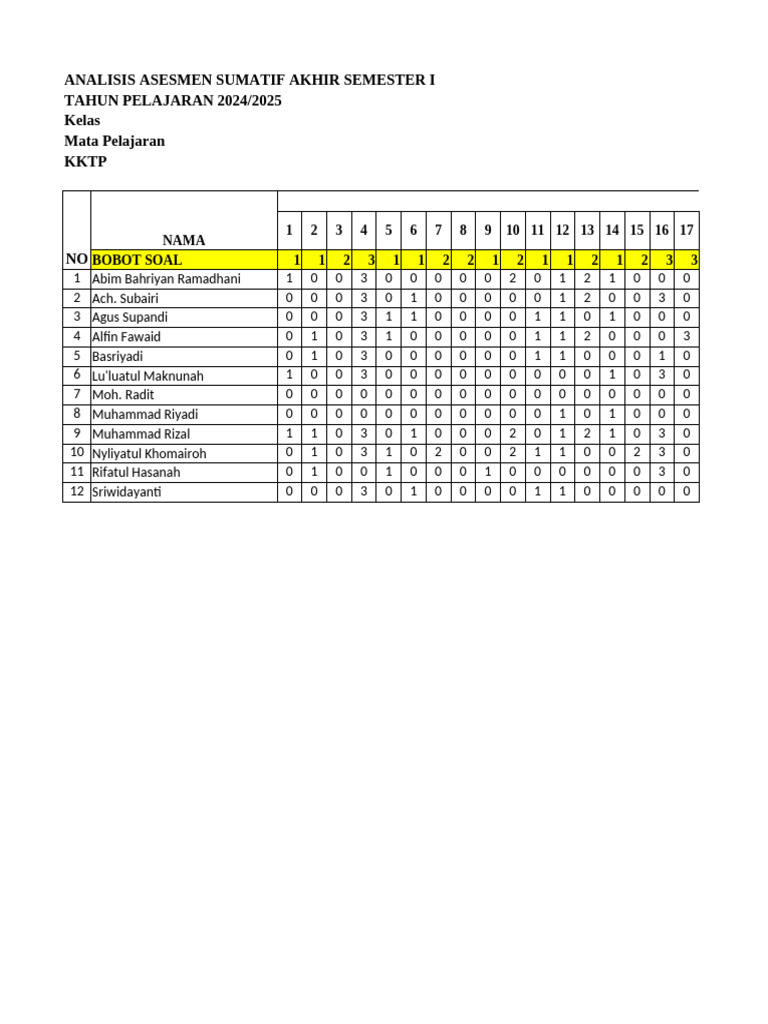 ANALISIS ASESMEN SUMATIF AKHIR SEMESTER I
TAHUN PELAJARAN 2024/2025
Kelas
Mata Pelajaran
KKTP

| NO | NAMA | 1 | 2 | 3 | 4 | 5 | 6 | 7 | 8 | 9 | 10 | 11 | 12 | 13 | 14 | 15 | 16 | 17 |
|---|---|---|---|---|---|---|---|---|---|---|---|---|---|---|---|---|---|---|
| | BOBOT SOAL | 1 | 1 | 2 | 3 | 1 | 1 | 2 | 2 | 1 | 2 | 1 | 1 | 2 | 1 | 2 | 3 | 3 |
| 1 | Abim Bahriyan Ramadhani | 1 | 0 | 0 | 3 | 0 | 0 | 0 | 0 | 0 | 2 | 0 | 1 | 2 | 1 | 0 | 0 | 0 |
| 2 | Ach. Subairi | 0 | 0 | 0 | 3 | 0 | 1 | 0 | 0 | 0 | 0 | 0 | 1 | 2 | 0 | 0 | 3 | 0 |
| 3 | Agus Supandi | 0 | 0 | 0 | 3 | 1 | 1 | 0 | 0 | 0 | 0 | 1 | 1 | 0 | 1 | 0 | 0 | 0 |
| 4 | Alfin Fawaid | 0 | 1 | 0 | 3 | 1 | 0 | 0 | 0 | 0 | 0 | 1 | 1 | 2 | 0 | 0 | 0 | 3 |
| 5 | Basriyadi | 0 | 1 | 0 | 3 | 0 | 0 | 0 | 0 | 0 | 0 | 1 | 1 | 0 | 0 | 0 | 1 | 0 |
| 6 | Lu'luatul Maknunah | 1 | 0 | 0 | 3 | 0 | 0 | 0 | 0 | 0 | 0 | 0 | 0 | 0 | 1 | 0 | 3 | 0 |
| 7 | Moh. Radit | 0 | 0 | 0 | 0 | 0 | 0 | 0 | 0 | 0 | 0 | 0 | 0 | 0 | 0 | 0 | 0 | 0 |
| 8 | Muhammad Riyadi | 0 | 0 | 0 | 0 | 0 | 0 | 0 | 0 | 0 | 0 | 0 | 1 | 0 | 1 | 0 | 0 | 0 |
| 9 | Muhammad Rizal | 1 | 1 | 0 | 3 | 0 | 1 | 0 | 0 | 0 | 2 | 0 | 1 | 2 | 1 | 0 | 3 | 0 |
| 10 | Nyliyatul Khomairoh | 0 | 1 | 0 | 3 | 1 | 0 | 2 | 0 | 0 | 2 | 1 | 1 | 0 | 0 | 2 | 3 | 0 |
| 11 | Rifatul Hasanah | 0 | 1 | 0 | 0 | 1 | 0 | 0 | 0 | 1 | 0 | 0 | 0 | 0 | 0 | 0 | 3 | 0 |
| 12 | Sriwidayanti | 0 | 0 | 0 | 3 | 0 | 1 | 0 | 0 | 0 | 0 | 1 | 1 | 0 | 0 | 0 | 0 | 0 |